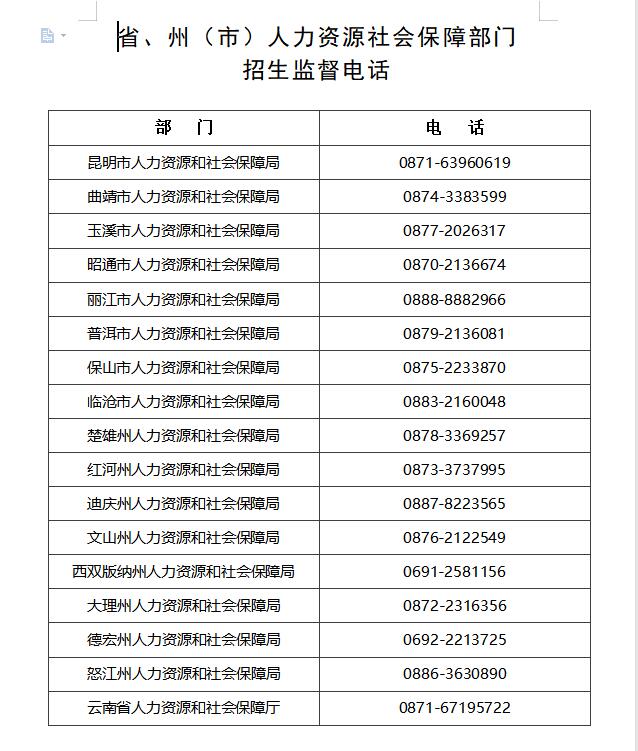 省、州（市）人力资源社会保障部门
招生监督电话

| 部　门 | 电　话 |
|---|---|
| 昆明市人力资源和社会保障局 | 0871-63960619 |
| 曲靖市人力资源和社会保障局 | 0874-3383599 |
| 玉溪市人力资源和社会保障局 | 0877-2026317 |
| 昭通市人力资源和社会保障局 | 0870-2136674 |
| 丽江市人力资源和社会保障局 | 0888-8882966 |
| 普洱市人力资源和社会保障局 | 0879-2136081 |
| 保山市人力资源和社会保障局 | 0875-2233870 |
| 临沧市人力资源和社会保障局 | 0883-2160048 |
| 楚雄州人力资源和社会保障局 | 0878-3369257 |
| 红河州人力资源和社会保障局 | 0873-3737995 |
| 迪庆州人力资源和社会保障局 | 0887-8223565 |
| 文山州人力资源和社会保障局 | 0876-2122549 |
| 西双版纳州人力资源和社会保障局 | 0691-2581156 |
| 大理州人力资源和社会保障局 | 0872-2316356 |
| 德宏州人力资源和社会保障局 | 0692-2213725 |
| 怒江州人力资源和社会保障局 | 0886-3630890 |
| 云南省人力资源和社会保障厅 | 0871-67195722 |